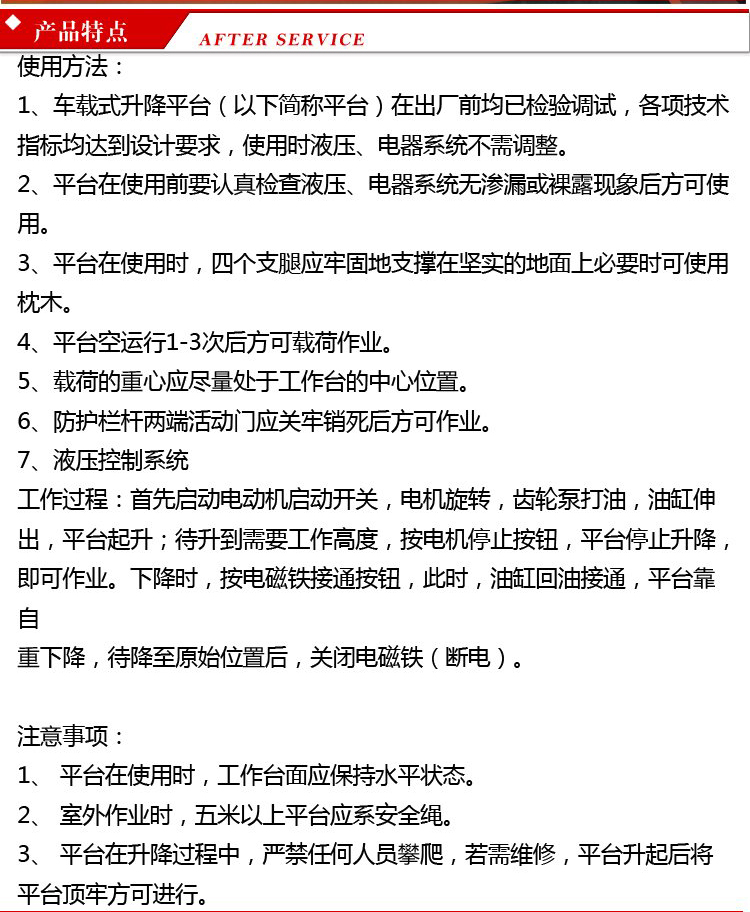 产品特点 AFTER SERVICE

使用方法：
1、车载式升降平台（以下简称平台）在出厂前均已检验调试，各项技术指标均达到设计要求，使用时液压、电器系统不需调整。
2、平台在使用前要认真检查液压、电器系统无渗漏或裸露现象后方可使用。
3、平台在使用时，四个支腿应牢固地支撑在坚实的地面上必要时可使用枕木。
4、平台空运行1-3次后方可载荷作业。
5、载荷的重心应尽量处于工作台的中心位置。
6、防护栏杆两端活动门应关牢销死后方可作业。
7、液压控制系统
工作过程：首先启动电动机启动开关，电机旋转，齿轮泵打油，油缸伸出，平台起升；待升到需要工作高度，按电机停止按钮，平台停止升降，即可作业。下降时，按电磁铁接通按钮，此时，油缸回油接通，平台靠自
重下降，待降至原始位置后，关闭电磁铁（断电）。

注意事项：
1、 平台在使用时，工作台面应保持水平状态。
2、 室外作业时，五米以上平台应系安全绳。
3、 平台在升降过程中，严禁任何人员攀爬，若需维修，平台升起后将平台顶牢方可进行。